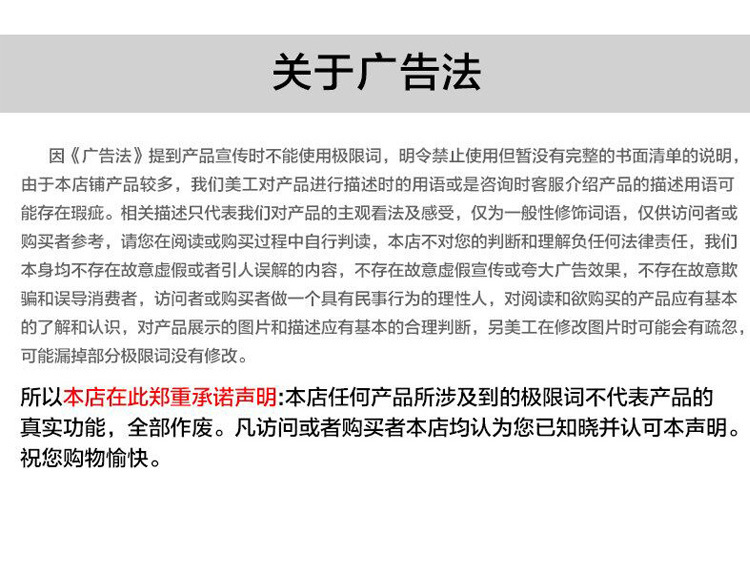 关于广告法

因《广告法》提到产品宣传时不能使用极限词，明令禁止使用但暂没有完整的书面清单的说明，由于本店铺产品较多，我们美工对产品进行描述时的用语或是咨询时客服介绍产品的描述用语可能存在瑕疵。相关描述只代表我们对产品的主观看法及感受，仅为一般性修饰词语，仅供访问者或购买者参考，请您在阅读或购买过程中自行判读，本店不对您的判断和理解负任何法律责任，我们本身均不存在故意虚假或者引人误解的内容，不存在故意虚假宣传或夸大广告效果，不存在故意欺骗和误导消费者，访问者或购买者做一个具有民事行为的理性人，对阅读和欲购买的产品应有基本的了解和认识，对产品展示的图片和描述应有基本的合理判断，另美工在修改图片时可能会有疏忽，可能漏掉部分极限词没有修改。

所以本店在此郑重承诺声明:本店任何产品所涉及到的极限词不代表产品的真实功能，全部作废。凡访问或者购买者本店均认为您已知晓并认可本声明。祝您购物愉快。